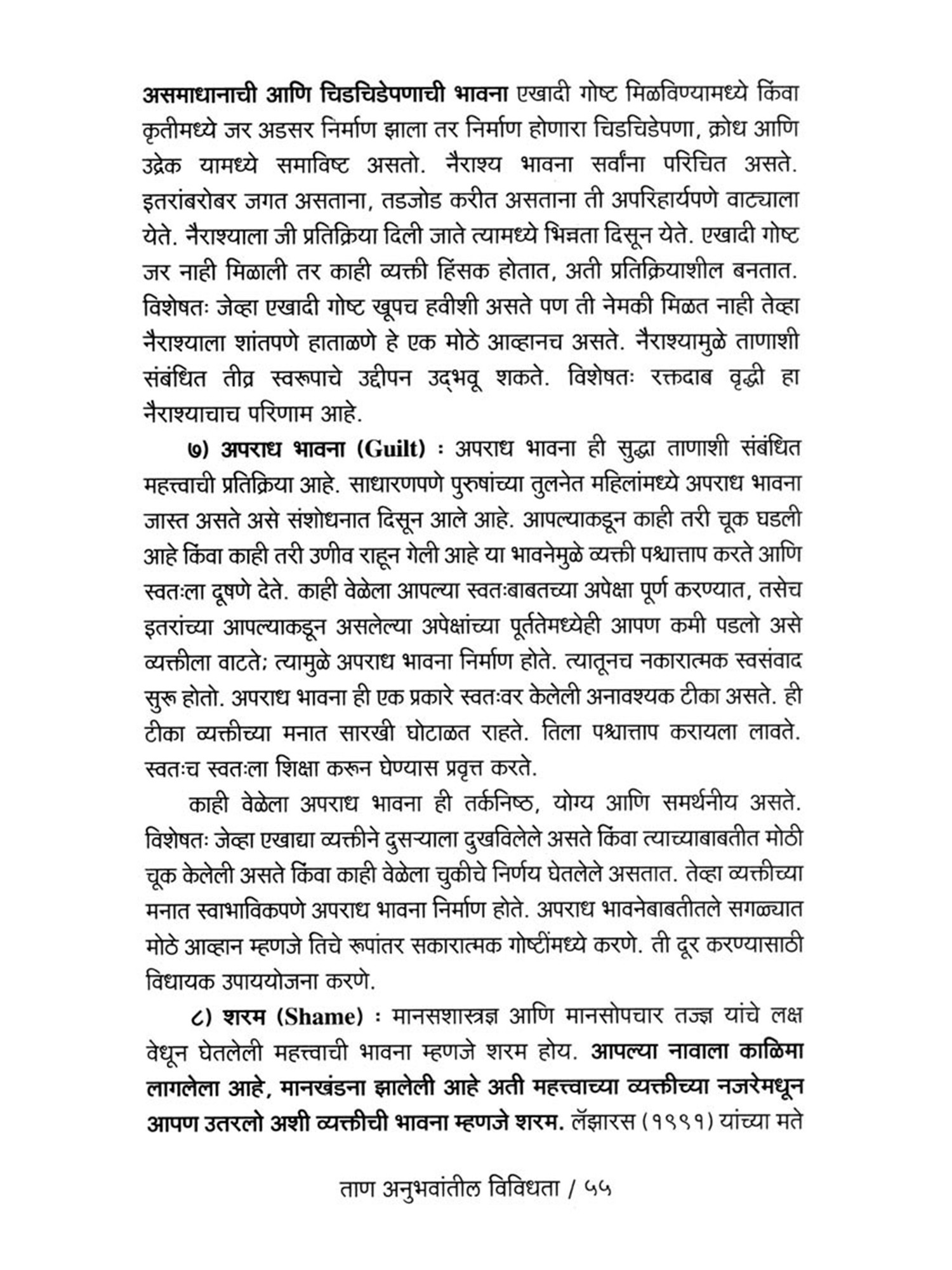 असमाधानाची आणि चिडचिडेपणाची भावना एखादी गोष्ट मिळविण्यामध्ये किंवा कृतीमध्ये जर अडसर निर्माण झाला तर निर्माण होणारा चिडचिडेपणा, क्रोध आणि उद्रेक यामध्ये समाविष्ट असतो. नैराश्य भावना सर्वांना परिचित असते. इतरांबरोबर जगत असताना, तडजोड करीत असताना ती अपरिहार्यपणे वाट्याला येते. नैराश्याला जी प्रतिक्रिया दिली जाते त्यामध्ये भिन्नता दिसून येते. एखादी गोष्ट जर नाही मिळाली तर काही व्यक्ती हिंसक होतात, अती प्रतिक्रियाशील बनतात. विशेषतः जेव्हा एखादी गोष्ट खूपच हवीशी असते पण ती नेमकी मिळत नाही तेव्हा नैराश्याला शांतपणे हाताळणे हे एक मोठे आव्हानच असते. नैराश्यामुळे ताणाशी संबंधित तीव्र स्वरूपाचे उद्दीपन उद्‌भवू शकते. विशेषतः रक्तदाब वृद्धी हा नैराश्याचाच परिणाम आहे.

७) अपराध भावना (Guilt) : अपराध भावना ही सुद्धा ताणाशी संबंधित महत्त्वाची प्रतिक्रिया आहे. साधारणपणे पुरुषांच्या तुलनेत महिलांमध्ये अपराध भावना जास्त असते असे संशोधनात दिसून आले आहे. आपल्याकडून काही तरी चूक घडली आहे किंवा काही तरी उणीव राहून गेली आहे या भावनेमुळे व्यक्ती पश्चात्ताप करते आणि स्वतःला दूषणे देते. काही वेळेला आपल्या स्वतःबाबतच्या अपेक्षा पूर्ण करण्यात, तसेच इतरांच्या आपल्याकडून असलेल्या अपेक्षांच्या पूर्ततेमध्येही आपण कमी पडलो असे व्यक्तीला वाटते; त्यामुळे अपराध भावना निर्माण होते. त्यातूनच नकारात्मक स्वसंवाद सुरू होतो. अपराध भावना ही एक प्रकारे स्वतःवर केलेली अनावश्यक टीका असते. ही टीका व्यक्तीच्या मनात सारखी घोटाळत राहते. तिला पश्चात्ताप करायला लावते. स्वतःच स्वतःला शिक्षा करून घेण्यास प्रवृत्त करते.

काही वेळेला अपराध भावना ही तर्कनिष्ठ, योग्य आणि समर्थनीय असते. विशेषतः जेव्हा एखाद्या व्यक्तीने दुसऱ्याला दुखविलेले असते किंवा त्याच्याबाबतीत मोठी चूक केलेली असते किंवा काही वेळेला चुकीचे निर्णय घेतलेले असतात. तेव्हा व्यक्तीच्या मनात स्वाभाविकपणे अपराध भावना निर्माण होते. अपराध भावनेबाबतीतले सगळ्यात मोठे आव्हान म्हणजे तिचे रूपांतर सकारात्मक गोष्टींमध्ये करणे. ती दूर करण्यासाठी विधायक उपाययोजना करणे.

८) शरम (Shame) : मानसशास्त्रज्ञ आणि मानसोपचार तज्ज्ञ यांचे लक्ष वेधून घेतलेली महत्त्वाची भावना म्हणजे शरम होय. आपल्या नावाला काळिमा लागलेला आहे, मानखंडना झालेली आहे अती महत्त्वाच्या व्यक्तीच्या नजरेमधून आपण उतरलो अशी व्यक्तीची भावना म्हणजे शरम. लॅझारस (१९९१) यांच्या मते

ताण अनुभवांतील विविधता / ५५